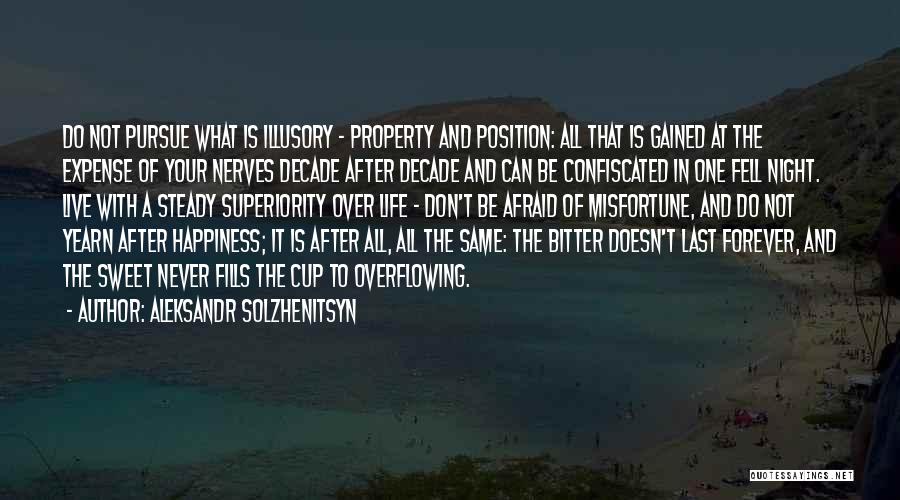 DO NOT PURSUE WHAT IS ILLUSORY - PROPERTY AND POSITION: ALL THAT IS GAINED AT THE EXPENSE OF YOUR NERVES DECADE AFTER DECADE AND CAN BE CONFISCATED IN ONE FELL NIGHT. LIVE WITH A STEADY SUPERIORITY OVER LIFE - DON'T BE AFRAID OF MISFORTUNE, AND DO NOT YEARN AFTER HAPPINESS; IT IS AFTER ALL, ALL THE SAME: THE BITTER DOESN'T LAST FOREVER, AND THE SWEET NEVER FILLS THE CUP TO OVERFLOWING.

- AUTHOR: ALEKSANDR SOLZHENITSYN

QUOTESSAYINGS.NET